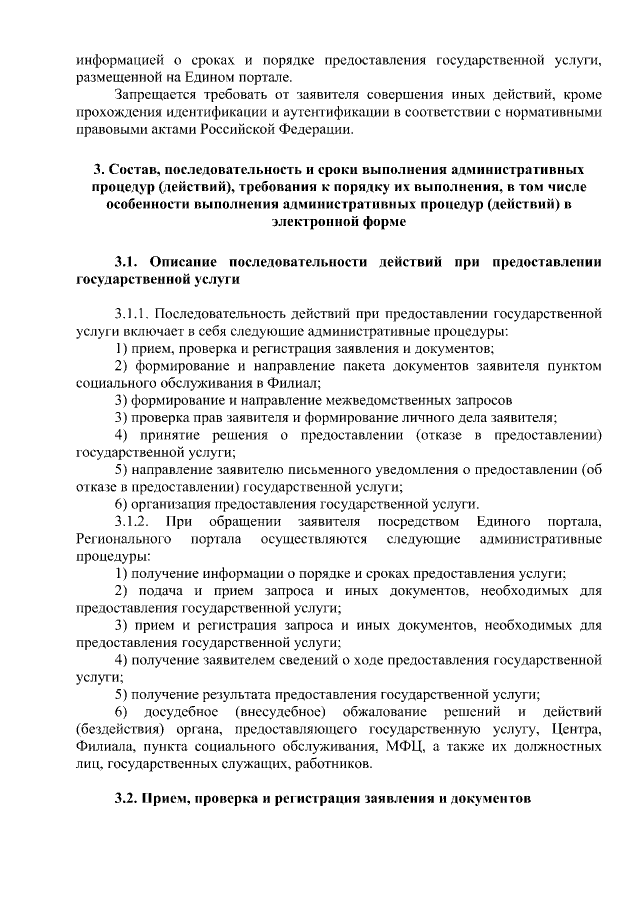 информацией о сроках и порядке предоставления государственной услуги, размещенной на Едином портале.

Запрещается требовать от заявителя совершения иных действий, кроме прохождения идентификации и аутентификации в соответствии с нормативными правовыми актами Российской Федерации.

3. Состав, последовательность и сроки выполнения административных процедур (действий), требования к порядку их выполнения, в том числе особенности выполнения административных процедур (действий) в электронной форме

3.1. Описание последовательности действий при предоставлении государственной услуги

3.1.1. Последовательность действий при предоставлении государственной услуги включает в себя следующие административные процедуры:
1) прием, проверка и регистрация заявления и документов;
2) формирование и направление пакета документов заявителя пунктом социального обслуживания в Филиал;
3) формирование и направление межведомственных запросов
3) проверка прав заявителя и формирование личного дела заявителя;
4) принятие решения о предоставлении (отказе в предоставлении) государственной услуги;
5) направление заявителю письменного уведомления о предоставлении (об отказе в предоставлении) государственной услуги;
6) организация предоставления государственной услуги.
3.1.2. При обращении заявителя посредством Единого портала, Регионального портала осуществляются следующие административные процедуры:
1) получение информации о порядке и сроках предоставления услуги;
2) подача и прием запроса и иных документов, необходимых для предоставления государственной услуги;
3) прием и регистрация запроса и иных документов, необходимых для предоставления государственной услуги;
4) получение заявителем сведений о ходе предоставления государственной услуги;
5) получение результата предоставления государственной услуги;
6) досудебное (внесудебное) обжалование решений и действий (бездействия) органа, предоставляющего государственную услугу, Центра, Филиала, пункта социального обслуживания, МФЦ, а также их должностных лиц, государственных служащих, работников.

3.2. Прием, проверка и регистрация заявления и документов